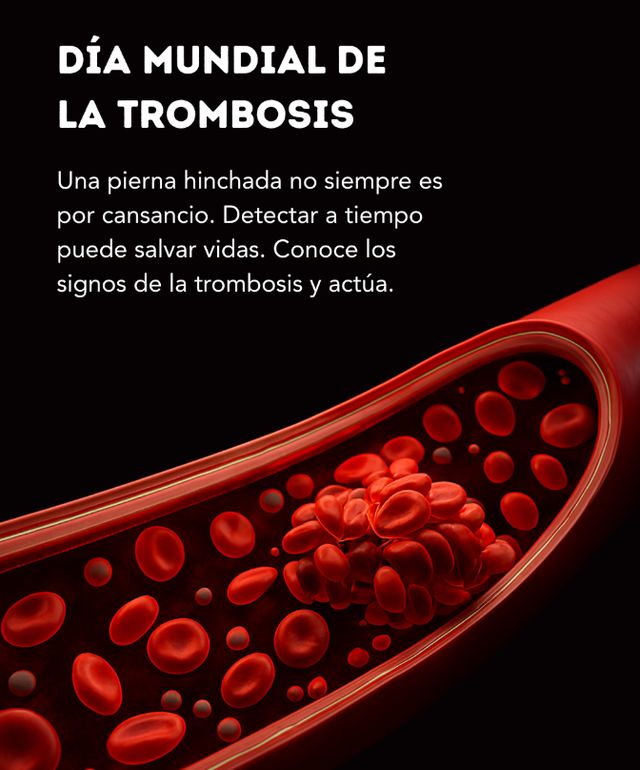 DÍA MUNDIAL DE LA TROMBOSIS

Una pierna hinchada no siempre es por cansancio. Detectar a tiempo puede salvar vidas. Conoce los signos de la trombosis y actúa.